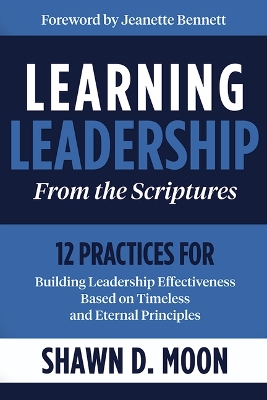 Foreword by Jeanette Bennett

LEARNING
LEADERSHIP
From the Scriptures

12 PRACTICES FOR
Building Leadership Effectiveness Based on Timeless and Eternal Principles

SHAWN D. MOON